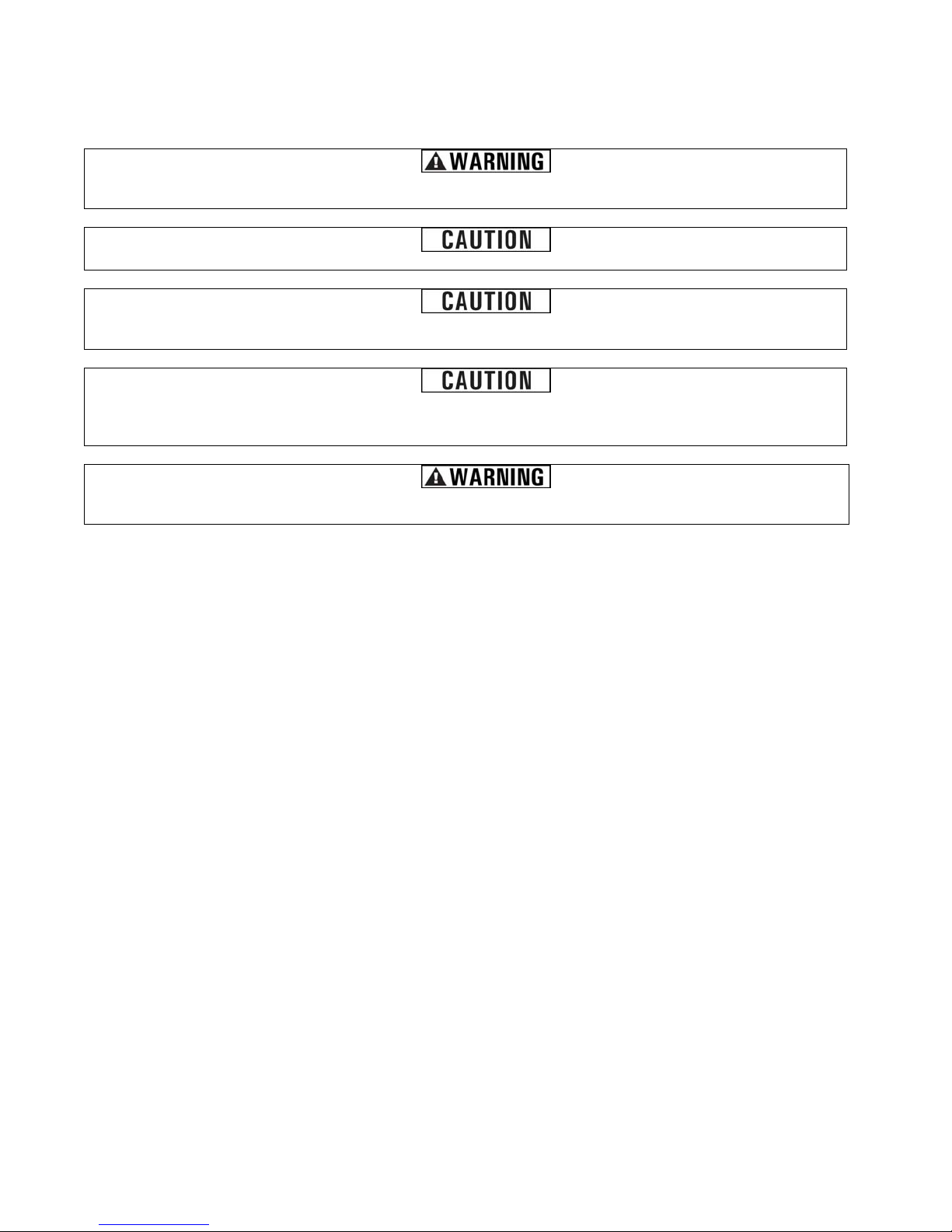 WARNING

CAUTION

CAUTION

CAUTION

WARNING